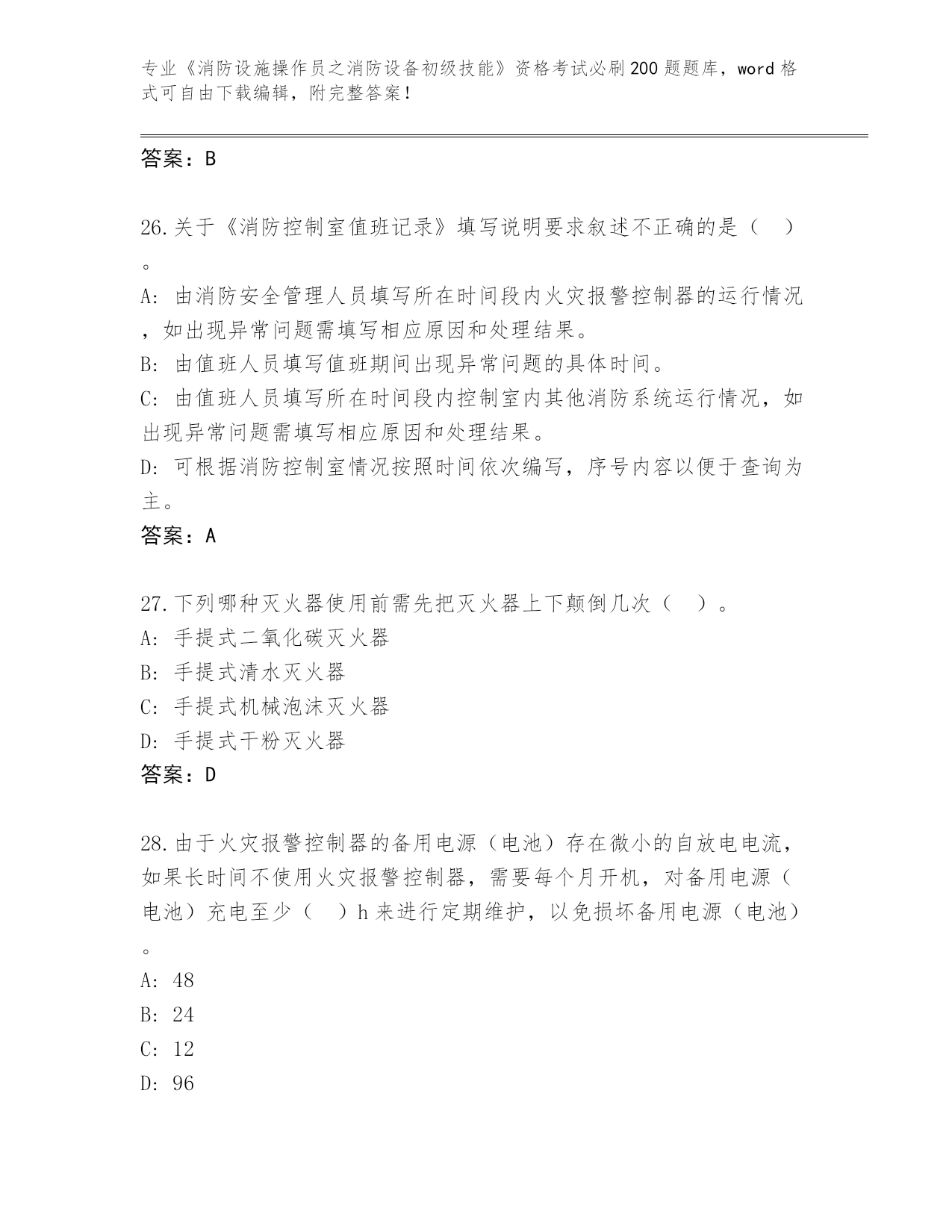 专业《消防设施操作员之消防设备初级技能》资格考试必刷200题题库，word格式可自由下载编辑，附完整答案！

答案：B

26.关于《消防控制室值班记录》填写说明要求叙述不正确的是（ ）。

A: 由消防安全管理人员填写所在时间段内火灾报警控制器的运行情况，如出现异常问题需填写相应原因和处理结果。

B: 由值班人员填写值班期间出现异常问题的具体时间。

C: 由值班人员填写所在时间段内控制室内其他消防系统运行情况，如出现异常问题需填写相应原因和处理结果。

D: 可根据消防控制室情况按照时间依次编写，序号内容以便于查询为主。

答案：A

27.下列哪种灭火器使用前需先把灭火器上下颠倒几次（ ）。

A: 手提式二氧化碳灭火器

B: 手提式清水灭火器

C: 手提式机械泡沫灭火器

D: 手提式干粉灭火器

答案：D

28.由于火灾报警控制器的备用电源（电池）存在微小的自放电电流，如果长时间不使用火灾报警控制器，需要每个月开机，对备用电源（电池）充电至少（ ）h来进行定期维护，以免损坏备用电源（电池）。

A: 48

B: 24

C: 12

D: 96